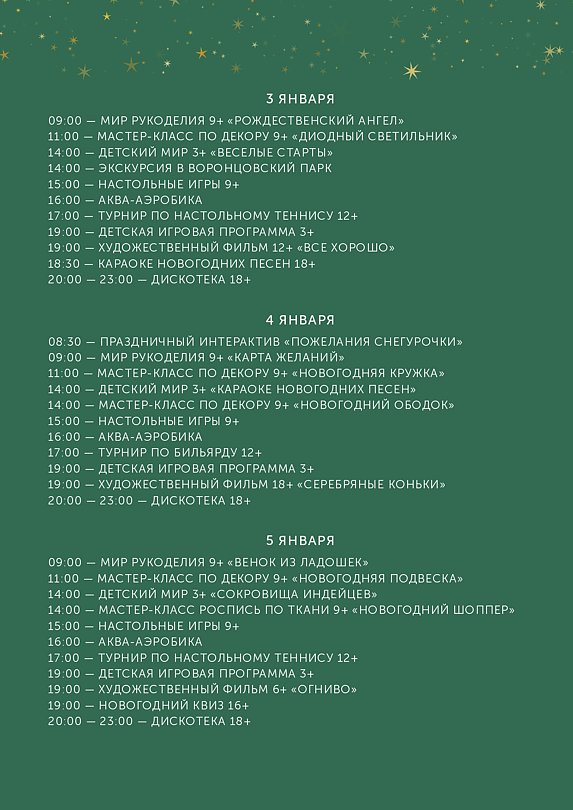 3 ЯНВАРЯ

09:00 — МИР РУКОДЕЛИЯ 9+ «РОЖДЕСТВЕНСКИЙ АНГЕЛ»
11:00 — МАСТЕР-КЛАСС ПО ДЕКОРУ 9+ «ДИОДНЫЙ СВЕТИЛЬНИК»
14:00 — ДЕТСКИЙ МИР 3+ «ВЕСЕЛЫЕ СТАРТЫ»
14:00 — ЭКСКУРСИЯ В ВОРОНЦОВСКИЙ ПАРК
15:00 — НАСТОЛЬНЫЕ ИГРЫ 9+
16:00 — АКВА-АЭРОБИКА
17:00 — ТУРНИР ПО НАСТОЛЬНОМУ ТЕННИСУ 12+
19:00 — ДЕТСКАЯ ИГРОВАЯ ПРОГРАММА 3+
19:00 — ХУДОЖЕСТВЕННЫЙ ФИЛЬМ 12+ «ВСЕ ХОРОШО»
18:30 — КАРАОКЕ НОВОГОДНИХ ПЕСЕН 18+
20:00 — 23:00 — ДИСКОТЕКА 18+

4 ЯНВАРЯ

08:30 — ПРАЗДНИЧНЫЙ ИНТЕРАКТИВ «ПОЖЕЛАНИЯ СНЕГУРОЧКИ»
09:00 — МИР РУКОДЕЛИЯ 9+ «КАРТА ЖЕЛАНИЙ»
11:00 — МАСТЕР-КЛАСС ПО ДЕКОРУ 9+ «НОВОГОДНЯЯ КРУЖКА»
14:00 — ДЕТСКИЙ МИР 3+ «КАРАОКЕ НОВОГОДНИХ ПЕСЕН»
14:00 — МАСТЕР-КЛАСС ПО ДЕКОРУ 9+ «НОВОГОДНИЙ ОБОДОК»
15:00 — НАСТОЛЬНЫЕ ИГРЫ 9+
16:00 — АКВА-АЭРОБИКА
17:00 — ТУРНИР ПО БИЛЬЯРДУ 12+
19:00 — ДЕТСКАЯ ИГРОВАЯ ПРОГРАММА 3+
19:00 — ХУДОЖЕСТВЕННЫЙ ФИЛЬМ 18+ «СЕРЕБРЯНЫЕ КОНЬКИ»
20:00 — 23:00 — ДИСКОТЕКА 18+

5 ЯНВАРЯ

09:00 — МИР РУКОДЕЛИЯ 9+ «ВЕНОК ИЗ ЛАДОШЕК»
11:00 — МАСТЕР-КЛАСС ПО ДЕКОРУ 9+ «НОВОГОДНЯЯ ПОДВЕСКА»
14:00 — ДЕТСКИЙ МИР 3+ «СОКРОВИЩА ИНДЕЙЦЕВ»
14:00 — МАСТЕР-КЛАСС РОСПИСЬ ПО ТКАНИ 9+ «НОВОГОДНИЙ ШОППЕР»
15:00 — НАСТОЛЬНЫЕ ИГРЫ 9+
16:00 — АКВА-АЭРОБИКА
17:00 — ТУРНИР ПО НАСТОЛЬНОМУ ТЕННИСУ 12+
19:00 — ДЕТСКАЯ ИГРОВАЯ ПРОГРАММА 3+
19:00 — ХУДОЖЕСТВЕННЫЙ ФИЛЬМ 6+ «ОГНИВО»
19:00 — НОВОГОДНИЙ КВИЗ 16+
20:00 — 23:00 — ДИСКОТЕКА 18+